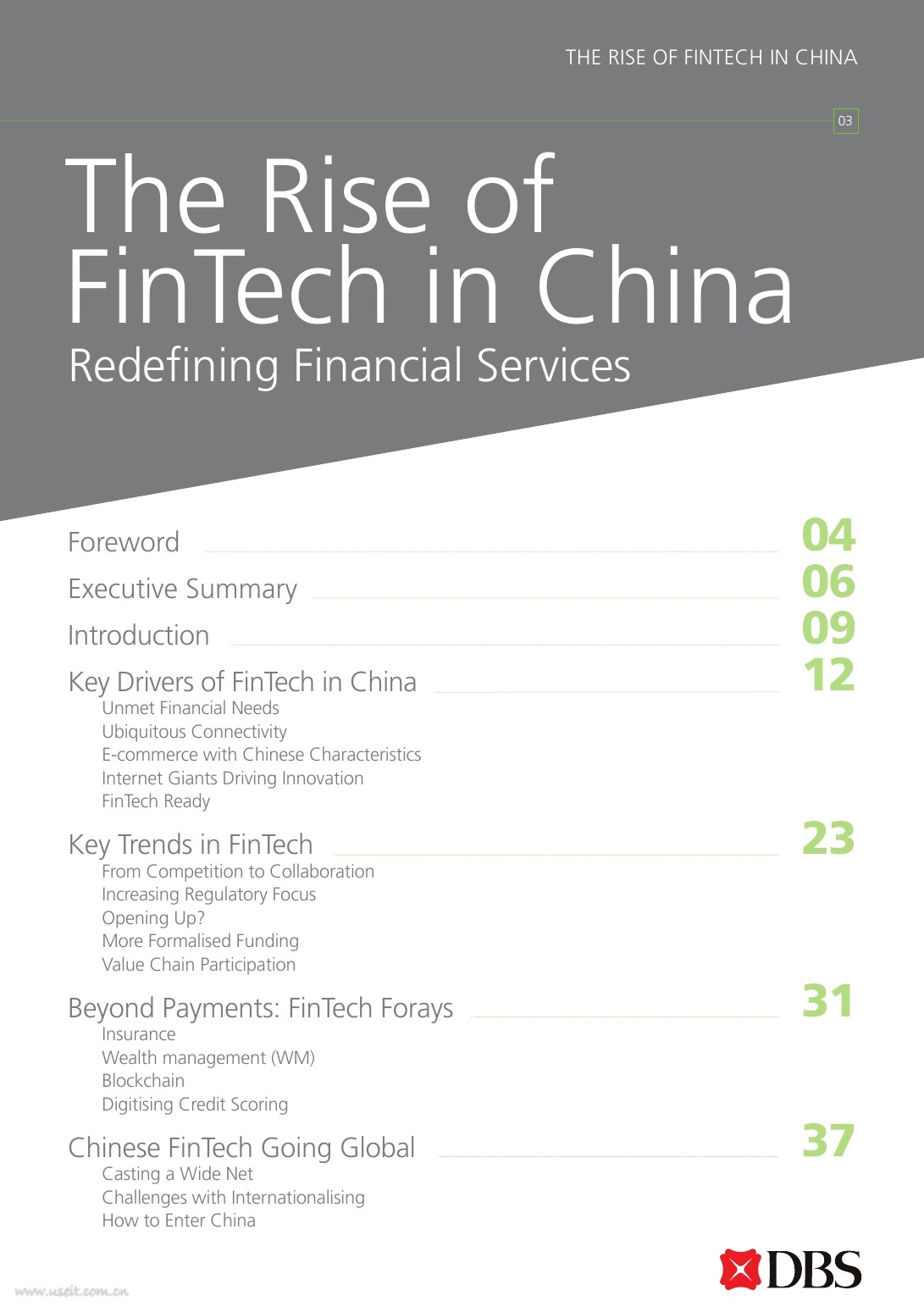 THE RISE OF FINTECH IN CHINA

03

The Rise of FinTech in China
Redefining Financial Services

Foreword 04

Executive Summary 06

Introduction 09

Key Drivers of FinTech in China 12
Unmet Financial Needs
Ubiquitous Connectivity
E-commerce with Chinese Characteristics
Internet Giants Driving Innovation
FinTech Ready

Key Trends in FinTech 23
From Competition to Collaboration
Increasing Regulatory Focus
Opening Up?
More Formalised Funding
Value Chain Participation

Beyond Payments: FinTech Forays 31
Insurance
Wealth management (WM)
Blockchain
Digitising Credit Scoring

Chinese FinTech Going Global 37
Casting a Wide Net
Challenges with Internationalising
How to Enter China

DBS

www.useit.com.cn